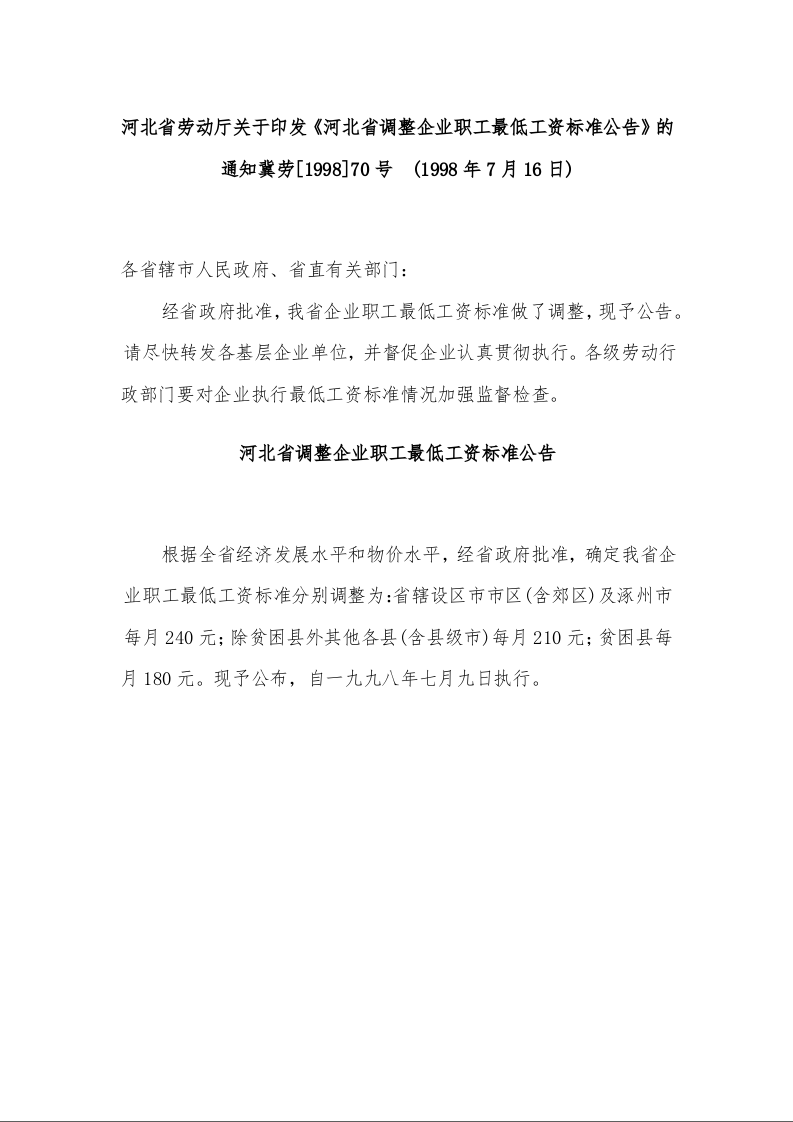 河北省劳动厅关于印发《河北省调整企业职工最低工资标准公告》的通知冀劳[1998]70号 (1998年7月16日)

各省辖市人民政府、省直有关部门：

经省政府批准，我省企业职工最低工资标准做了调整，现予公告。请尽快转发各基层企业单位，并督促企业认真贯彻执行。各级劳动行政部门要对企业执行最低工资标准情况加强监督检查。

河北省调整企业职工最低工资标准公告

根据全省经济发展水平和物价水平，经省政府批准，确定我省企业职工最低工资标准分别调整为:省辖设区市市区(含郊区)及涿州市每月240元;除贫困县外其他各县(含县级市)每月210元;贫困县每月180元。现予公布，自一九九八年七月九日执行。